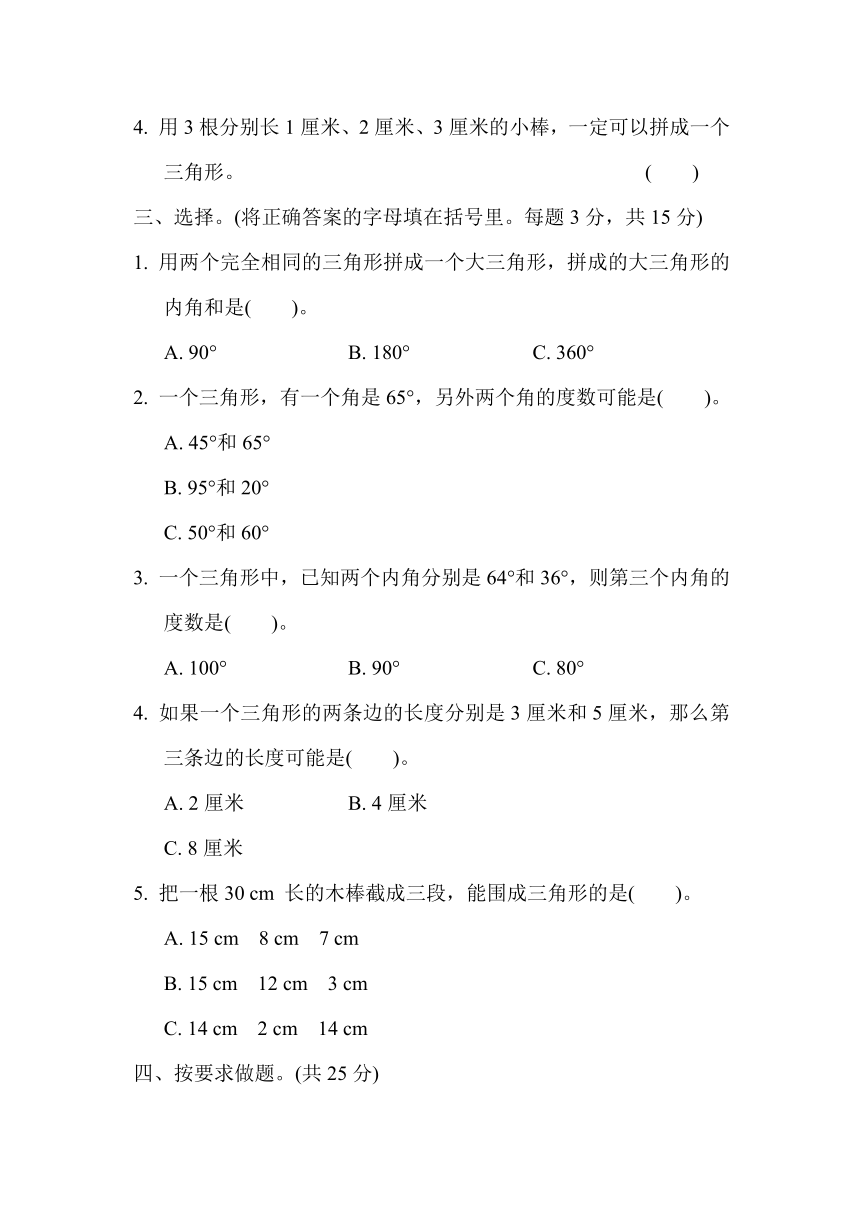 4. 用 3 根分别长 1 厘米、2 厘米、3 厘米的小棒，一定可以拼成一个三角形。 (　　)

三、选择。(将正确答案的字母填在括号里。每题 3 分，共 15 分)

1. 用两个完全相同的三角形拼成一个大三角形，拼成的大三角形的内角和是(　　)。

A. 90°　　B. 180°　　C. 360°

2. 一个三角形，有一个角是 65°，另外两个角的度数可能是(　　)。

A. 45°和 65°

B. 95°和 20°

C. 50°和 60°

3. 一个三角形中，已知两个内角分别是 64°和 36°，则第三个内角的度数是(　　)。

A. 100°　　B. 90°　　C. 80°

4. 如果一个三角形的两条边的长度分别是 3 厘米和 5 厘米，那么第三条边的长度可能是(　　)。

A. 2 厘米　　B. 4 厘米

C. 8 厘米

5. 把一根 30 cm 长的木棒截成三段，能围成三角形的是(　　)。

A. 15 cm　8 cm　7 cm

B. 15 cm　12 cm　3 cm

C. 14 cm　2 cm　14 cm

四、按要求做题。(共 25 分)